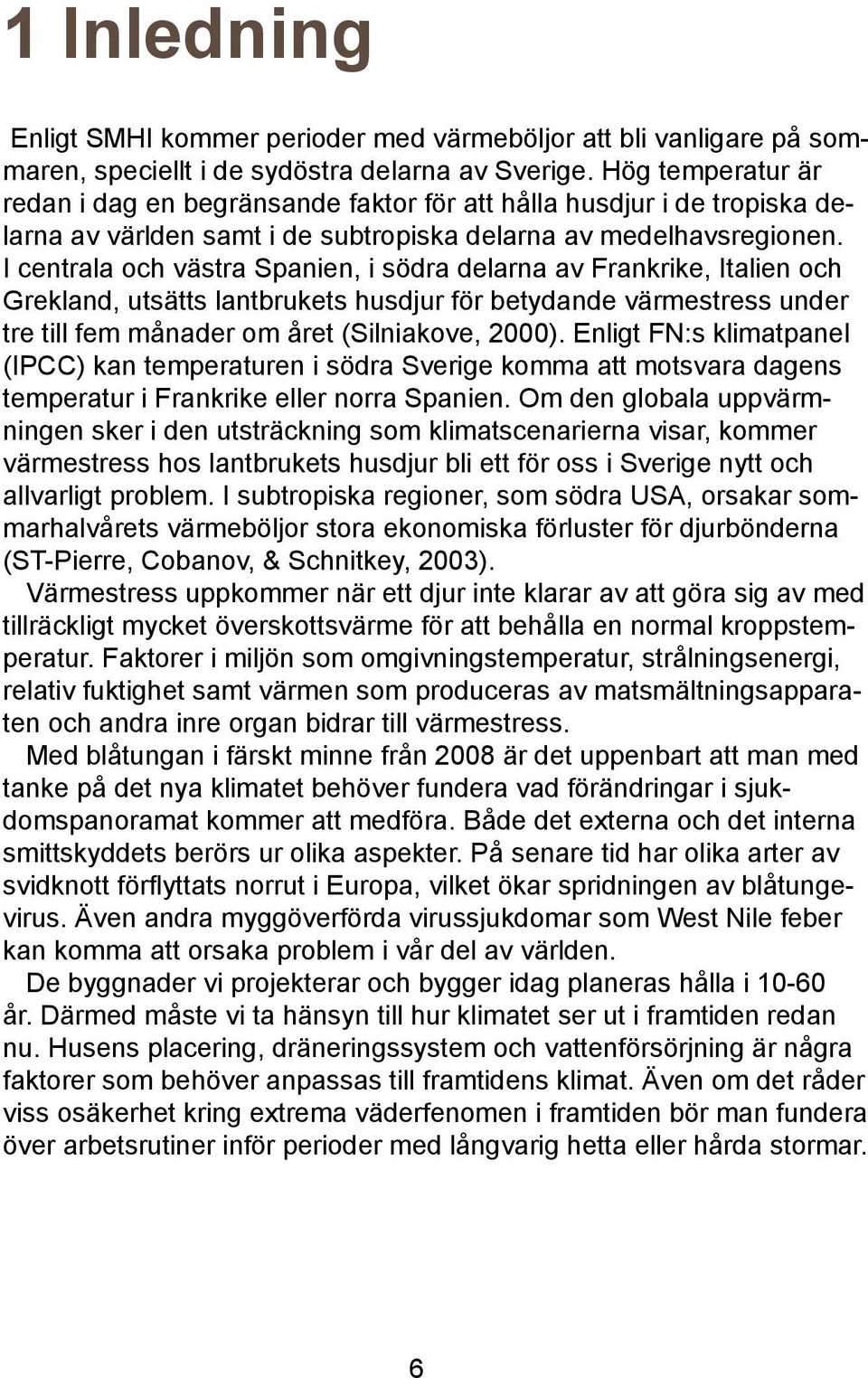 1 Inledning

Enligt SMHI kommer perioder med värmeböljor att bli vanligare på sommaren, speciellt i de sydöstra delarna av Sverige. Hög temperatur är redan i dag en begränsande faktor för att hålla husdjur i de tropiska delarna av världen samt i de subtropiska delarna av medelhavsregionen. I centrala och västra Spanien, i södra delarna av Frankrike, Italien och Grekland, utsätts lantbrukets husdjur för betydande värmestress under tre till fem månader om året (Silniakove, 2000). Enligt FN:s klimatpanel (IPCC) kan temperaturen i södra Sverige komma att motsvara dagens temperatur i Frankrike eller norra Spanien. Om den globala uppvärmningen sker i den utsträckning som klimatscenarierna visar, kommer värmestress hos lantbrukets husdjur bli ett för oss i Sverige nytt och allvarligt problem. I subtropiska regioner, som södra USA, orsakar sommarhalvårets värmeböljor stora ekonomiska förluster för djurbönderna (ST-Pierre, Cobanov, & Schnitkey, 2003).

Värmestress uppkommer när ett djur inte klarar av att göra sig av med tillräckligt mycket överskottsvärme för att behålla en normal kroppstemperatur. Faktorer i miljön som omgivningstemperatur, strålningsenergi, relativ fuktighet samt värmen som produceras av matsmältningsapparaten och andra inre organ bidrar till värmestress.

Med blåtungan i färskt minne från 2008 är det uppenbart att man med tanke på det nya klimatet behöver fundera vad förändringar i sjukdomspanoramat kommer att medföra. Både det externa och det interna smittskyddets berörs ur olika aspekter. På senare tid har olika arter av svidknott förflyttats norrut i Europa, vilket ökar spridningen av blåtungevirus. Även andra myggöverförda virussjukdomar som West Nile feber kan komma att orsaka problem i vår del av världen.

De byggnader vi projekterar och bygger idag planeras hålla i 10-60 år. Därmed måste vi ta hänsyn till hur klimatet ser ut i framtiden redan nu. Husens placering, dräneringssystem och vattenförsörjning är några faktorer som behöver anpassas till framtidens klimat. Även om det råder viss osäkerhet kring extrema väderfenomen i framtiden bör man fundera över arbetsrutiner inför perioder med långvarig hetta eller hårda stormar.

6